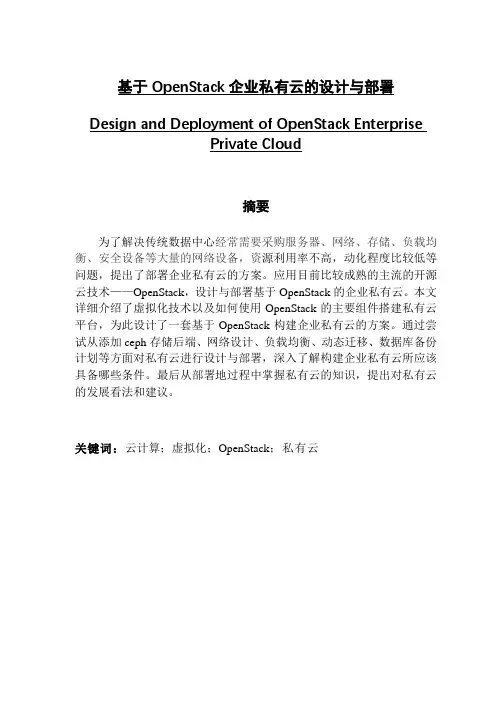 基于 OpenStack 企业私有云的设计与部署

Design and Deployment of OpenStack Enterprise Private Cloud

摘要

为了解决传统数据中心经常需要采购服务器、网络、存储、负载均衡、安全设备等大量的网络设备，资源利用率不高，动化程度比较低等问题，提出了部署企业私有云的方案。应用目前比较成熟的主流的开源云技术——OpenStack，设计与部署基于 OpenStack 的企业私有云。本文详细介绍了虚拟化技术以及如何使用 OpenStack 的主要组件搭建私有云平台，为此设计了一套基于 OpenStack 构建企业私有云的方案。通过尝试从添加 ceph 存储后端、网络设计、负载均衡、动态迁移、数据库备份计划等方面对私有云进行设计与部署，深入了解构建企业私有云所应该具备哪些条件。最后从部署地过程中掌握私有云的知识，提出对私有云的发展看法和建议。

关键词：云计算；虚拟化；OpenStack；私有云